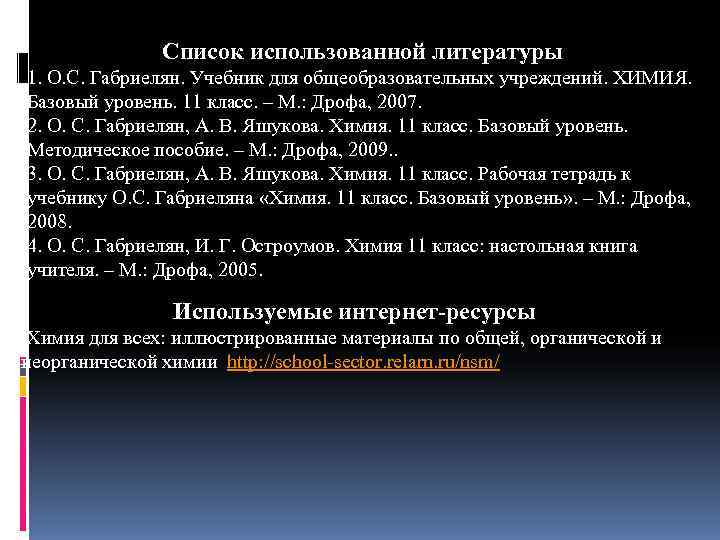 Список использованной литературы
1. О.С. Габриелян. Учебник для общеобразовательных учреждений. ХИМИЯ. Базовый уровень. 11 класс. – М.: Дрофа, 2007.
2. О. С. Габриелян, А. В. Яшукова. Химия. 11 класс. Базовый уровень. Методическое пособие. – М.: Дрофа, 2009..
3. О. С. Габриелян, А. В. Яшукова. Химия. 11 класс. Рабочая тетрадь к учебнику О.С. Габриеляна «Химия. 11 класс. Базовый уровень». – М.: Дрофа, 2008.
4. О. С. Габриелян, И. Г. Остроумов. Химия 11 класс: настольная книга учителя. – М.: Дрофа, 2005.

Используемые интернет-ресурсы
Химия для всех: иллюстрированные материалы по общей, органической и неорганической химии http://school-sector.relarn.ru/nsm/